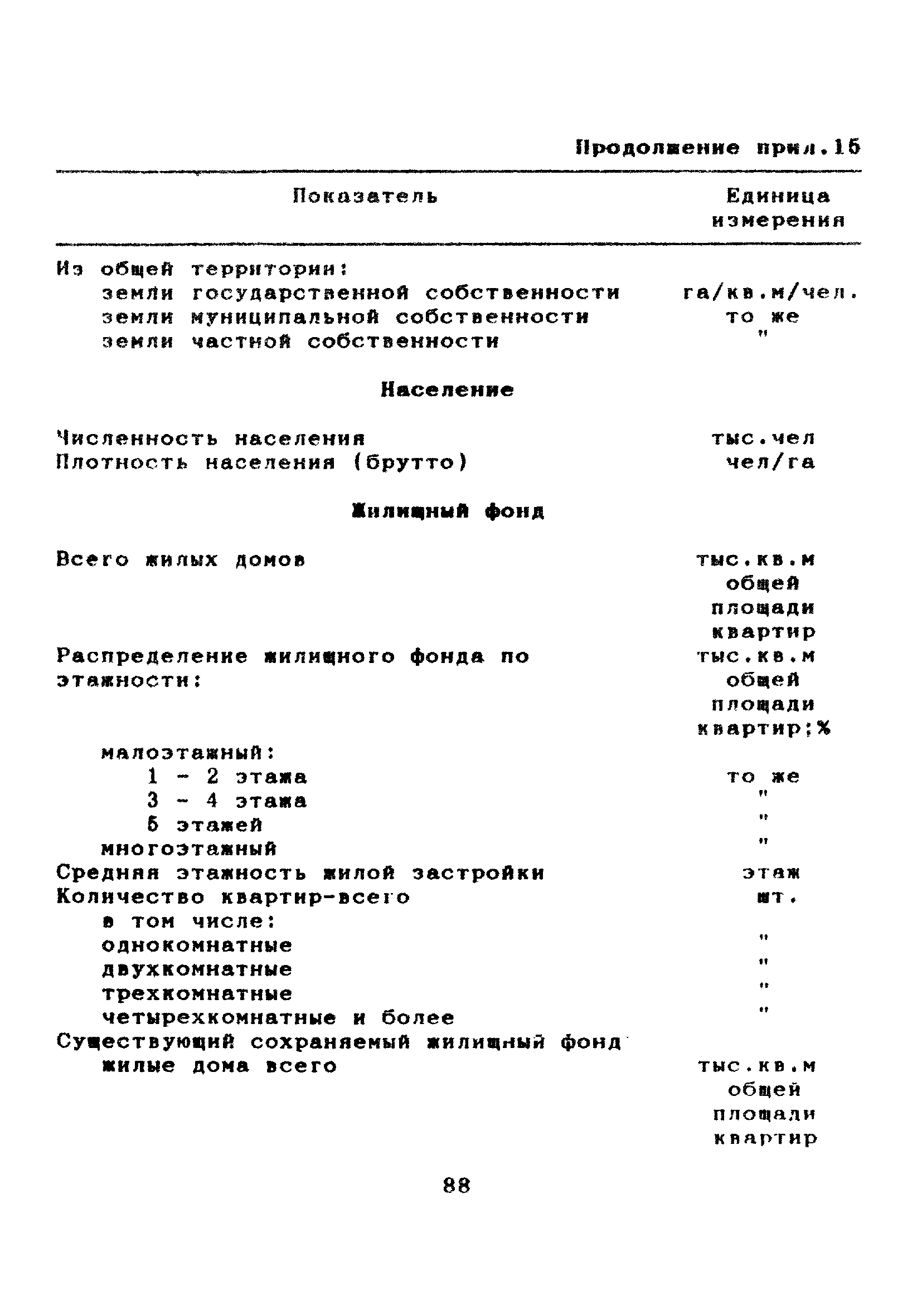 Продолжение прил.15

| Показатель | Единица измерения |
|---|---|
| Из общей территории: | |
| земли государственной собственности | га/кв.м/чел. |
| земли муниципальной собственности | то же |
| земли частной собственности | " |
| **Население** | |
| Численность населения | тыс.чел |
| Плотность населения (брутто) | чел/га |
| **Жилищный фонд** | |
| Всего жилых домов | тыс.кв.м общей площади квартир |
| Распределение жилищного фонда по этажности: | тыс.кв.м общей площади квартир;% |
| малоэтажный: | |
| 1 - 2 этажа | то же |
| 3 - 4 этажа | " |
| 5 этажей | " |
| многоэтажный | " |
| Средняя этажность жилой застройки | этаж |
| Количество квартир-всего | шт. |
| в том числе: | |
| однокомнатные | " |
| двухкомнатные | " |
| трехкомнатные | " |
| четырехкомнатные и более | " |
| Существующий сохраняемый жилищный фонд | |
| жилые дома всего | тыс.кв.м общей площади квартир |

88